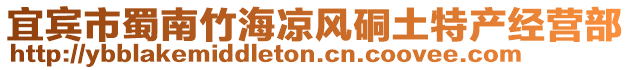 宜宾市蜀南竹海凉风硐土特产经营部
http://ybblakemiddleton.cn.coovee.com